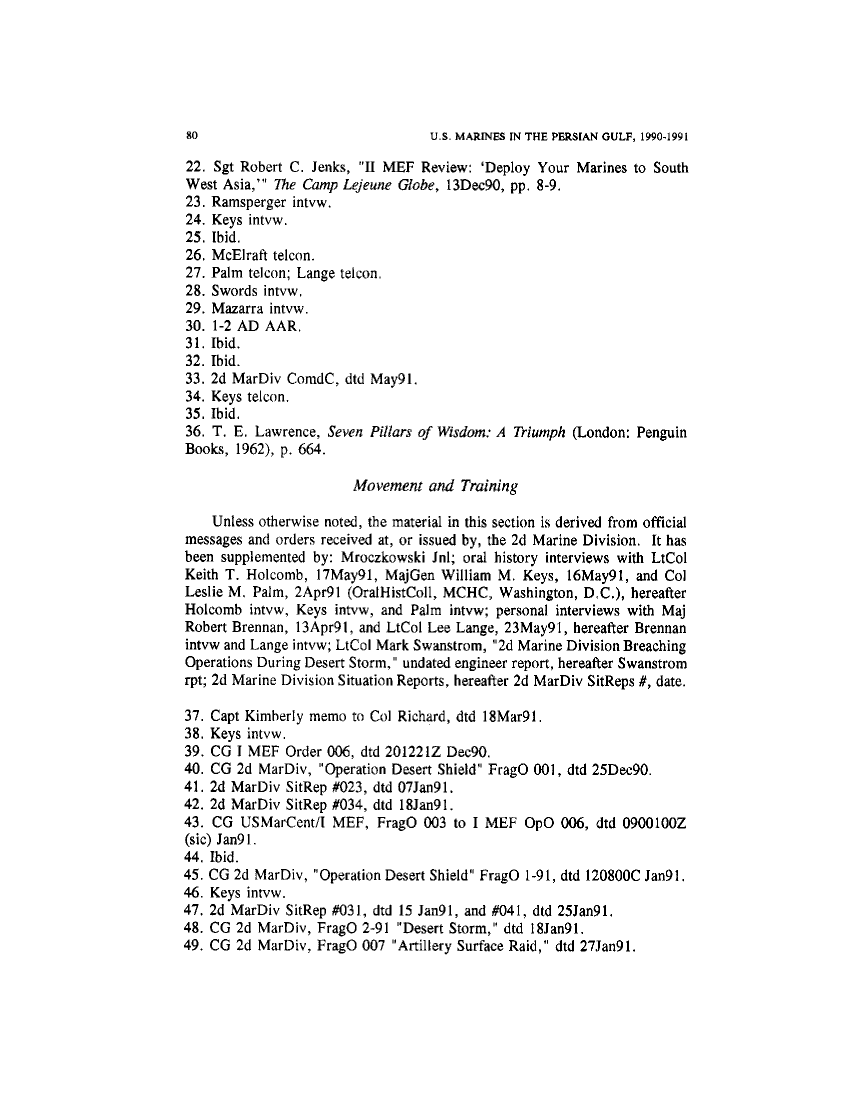 80 U.S. MARINES IN THE PERSIAN GULF, 1990-1991

22. Sgt Robert C. Jenks, "II MEF Review: 'Deploy Your Marines to South West Asia,'" The Camp Lejeune Globe, 13Dec90, pp. 8-9.
23. Ramsperger intvw.
24. Keys intvw.
25. Ibid.
26. McElraft telcon.
27. Palm telcon; Lange telcon.
28. Swords intvw.
29. Mazarra intvw.
30. 1-2 AD AAR.
31. Ibid.
32. Ibid.
33. 2d MarDiv ComdC, dtd May91.
34. Keys telcon.
35. Ibid.
36. T. E. Lawrence, Seven Pillars of Wisdom: A Triumph (London: Penguin Books, 1962), p. 664.

Movement and Training

Unless otherwise noted, the material in this section is derived from official messages and orders received at, or issued by, the 2d Marine Division. It has been supplemented by: Mroczkowski Jnl; oral history interviews with LtCol Keith T. Holcomb, 17May91, MajGen William M. Keys, 16May91, and Col Leslie M. Palm, 2Apr91 (OralHistColl, MCHC, Washington, D.C.), hereafter Holcomb intvw, Keys intvw, and Palm intvw; personal interviews with Maj Robert Brennan, 13Apr91, and LtCol Lee Lange, 23May91, hereafter Brennan intvw and Lange intvw; LtCol Mark Swanstrom, "2d Marine Division Breaching Operations During Desert Storm," undated engineer report, hereafter Swanstrom rpt; 2d Marine Division Situation Reports, hereafter 2d MarDiv SitReps #, date.

37. Capt Kimberly memo to Col Richard, dtd 18Mar91.
38. Keys intvw.
39. CG I MEF Order 006, dtd 201221Z Dec90.
40. CG 2d MarDiv, "Operation Desert Shield" FragO 001, dtd 25Dec90.
41. 2d MarDiv SitRep #023, dtd 07Jan91.
42. 2d MarDiv SitRep #034, dtd 18Jan91.
43. CG USMarCent/I MEF, FragO 003 to I MEF OpO 006, dtd 0900100Z (sic) Jan91.
44. Ibid.
45. CG 2d MarDiv, "Operation Desert Shield" FragO 1-91, dtd 120800C Jan91.
46. Keys intvw.
47. 2d MarDiv SitRep #031, dtd 15 Jan91, and #041, dtd 25Jan91.
48. CG 2d MarDiv, FragO 2-91 "Desert Storm," dtd 18Jan91.
49. CG 2d MarDiv, FragO 007 "Artillery Surface Raid," dtd 27Jan91.